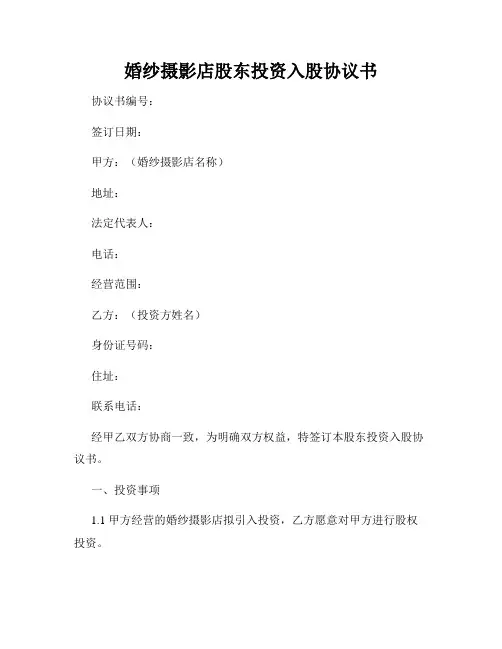 婚纱摄影店股东投资入股协议书

协议书编号：

签订日期：

甲方：（婚纱摄影店名称）

地址：

法定代表人：

电话：

经营范围：

乙方：（投资方姓名）

身份证号码：

住址：

联系电话：

经甲乙双方协商一致，为明确双方权益，特签订本股东投资入股协议书。

一、投资事项

1.1 甲方经营的婚纱摄影店拟引入投资，乙方愿意对甲方进行股权投资。